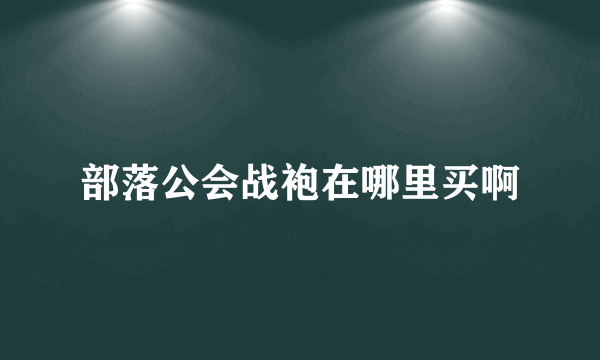 部落公会战袍在哪里买啊